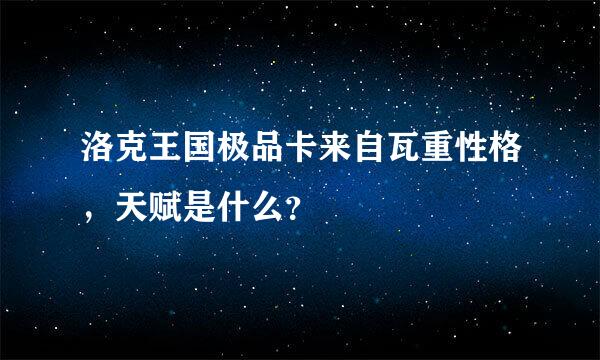 洛克王国极品卡来自瓦重性格，天赋是什么?